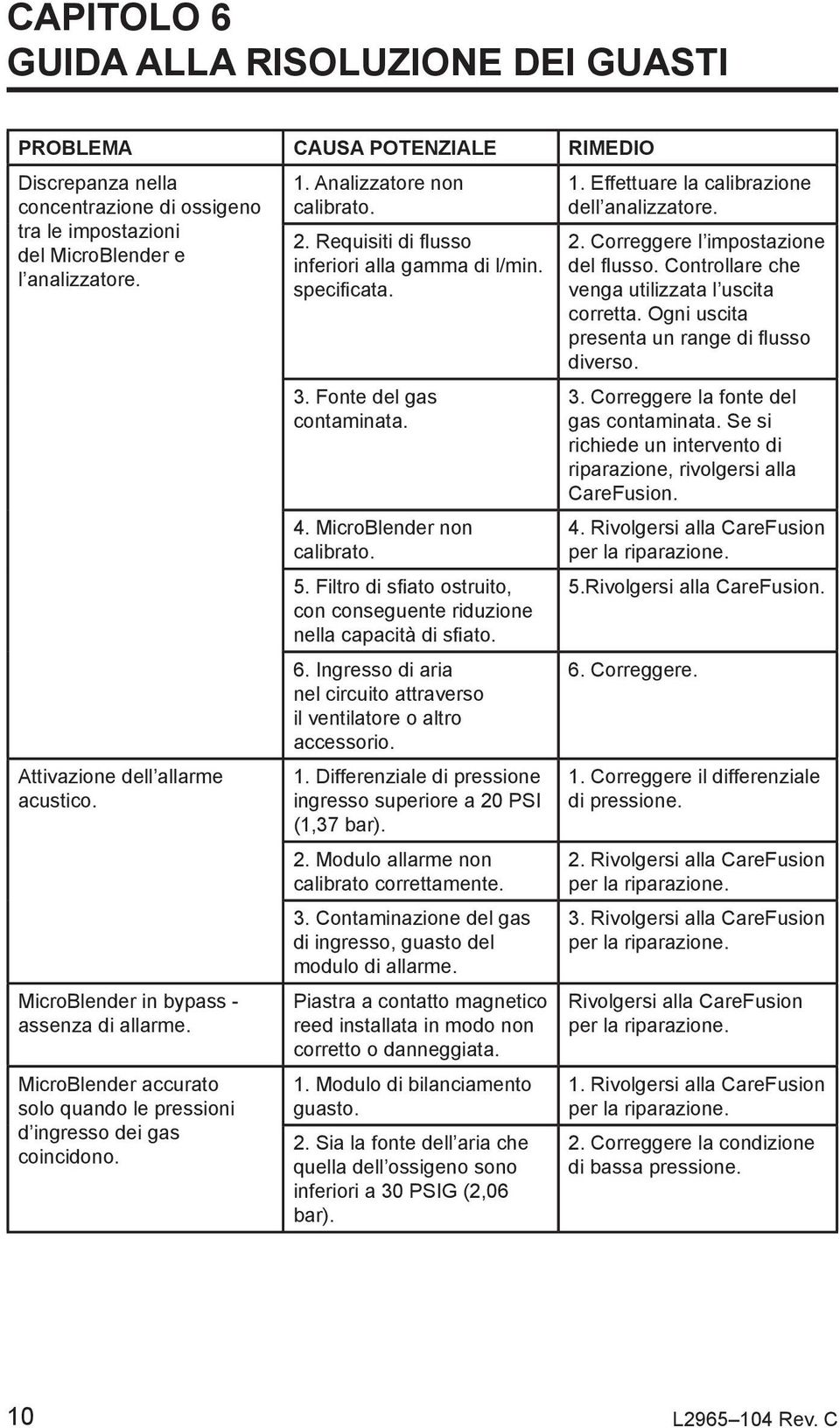 CAPITOLO 6
GUIDA ALLA RISOLUZIONE DEI GUASTI

| PROBLEMA | CAUSA POTENZIALE | RIMEDIO |
|---|---|---|
| Discrepanza nella concentrazione di ossigeno tra le impostazioni del MicroBlender e l’analizzatore. | 1. Analizzatore non calibrato. | 1. Effettuare la calibrazione dell’analizzatore. |
| | 2. Requisiti di flusso inferiori alla gamma di l/min. specificata. | 2. Correggere l’impostazione del flusso. Controllare che venga utilizzata l’uscita corretta. Ogni uscita presenta un range di flusso diverso. |
| | 3. Fonte del gas contaminata. | 3. Correggere la fonte del gas contaminata. Se si richiede un intervento di riparazione, rivolgersi alla CareFusion. |
| | 4. MicroBlender non calibrato. | 4. Rivolgersi alla CareFusion per la riparazione. |
| | 5. Filtro di sfiato ostruito, con conseguente riduzione nella capacità di sfiato. | 5.Rivolgersi alla CareFusion. |
| | 6. Ingresso di aria nel circuito attraverso il ventilatore o altro accessorio. | 6. Correggere. |
| Attivazione dell’allarme acustico. | 1. Differenziale di pressione ingresso superiore a 20 PSI (1,37 bar). | 1. Correggere il differenziale di pressione. |
| | 2. Modulo allarme non calibrato correttamente. | 2. Rivolgersi alla CareFusion per la riparazione. |
| | 3. Contaminazione del gas di ingresso, guasto del modulo di allarme. | 3. Rivolgersi alla CareFusion per la riparazione. |
| MicroBlender in bypass - assenza di allarme. | Piastra a contatto magnetico reed installata in modo non corretto o danneggiata. | Rivolgersi alla CareFusion per la riparazione. |
| MicroBlender accurato solo quando le pressioni d’ingresso dei gas coincidono. | 1. Modulo di bilanciamento guasto. | 1. Rivolgersi alla CareFusion per la riparazione. |
| | 2. Sia la fonte dell’aria che quella dell’ossigeno sono inferiori a 30 PSIG (2,06 bar). | 2. Correggere la condizione di bassa pressione. |

10
L2965–104 Rev. C